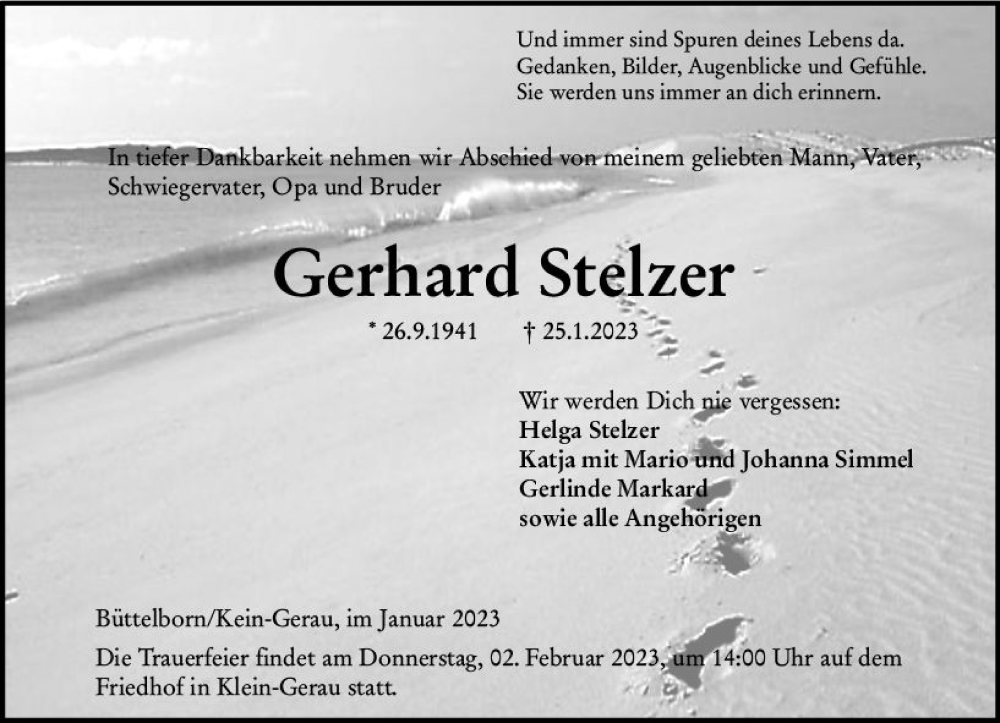 Und immer sind Spuren deines Lebens da.
Gedanken, Bilder, Augenblicke und Gefühle.
Sie werden uns immer an dich erinnern.

In tiefer Dankbarkeit nehmen wir Abschied von meinem geliebten Mann, Vater, Schwiegervater, Opa und Bruder

Gerhard Stelzer

* 26.9.1941 † 25.1.2023

Wir werden Dich nie vergessen:
Helga Stelzer
Katja mit Mario und Johanna Simmel
Gerlinde Markard
sowie alle Angehörigen

Büttelborn/Kein-Gerau, im Januar 2023

Die Trauerfeier findet am Donnerstag, 02. Februar 2023, um 14:00 Uhr auf dem Friedhof in Klein-Gerau statt.